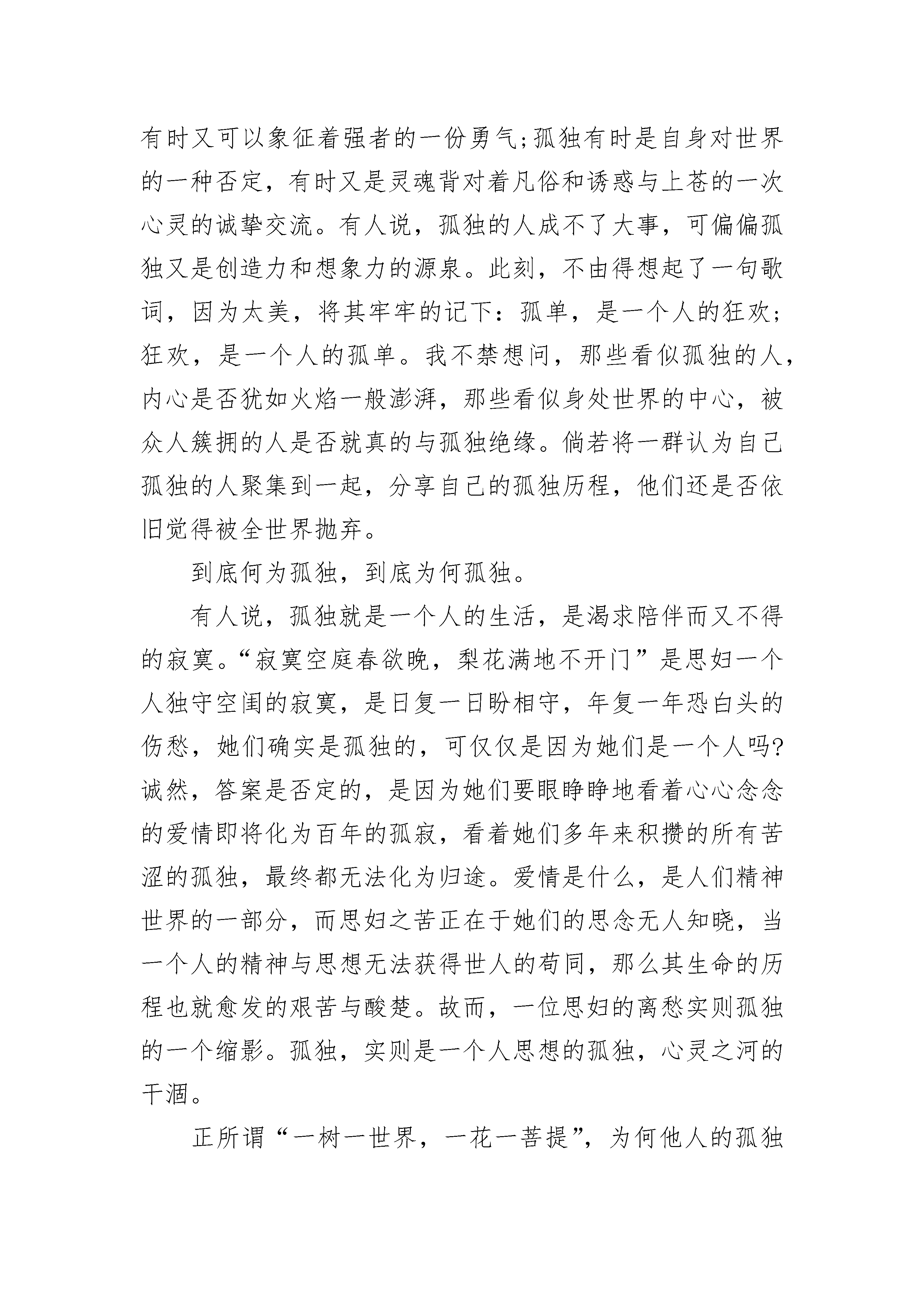 有时又可以象征着强者的一份勇气;孤独有时是自身对世界的一种否定，有时又是灵魂背对着凡俗和诱惑与上苍的一次心灵的诚挚交流。有人说，孤独的人成不了大事，可偏偏孤独又是创造力和想象力的源泉。此刻，不由得想起了一句歌词，因为太美，将其牢牢的记下：孤单，是一个人的狂欢；狂欢，是一个人的孤单。我不禁想问，那些看似孤独的人，内心是否犹如火焰一般澎湃，那些看似身处世界的中心，被众人簇拥的人是否就真的与孤独绝缘。倘若将一群认为自己孤独的人聚集到一起，分享自己的孤独历程，他们还是否依旧觉得被全世界抛弃。

到底何为孤独，到底为何孤独。

有人说，孤独就是一个人的生活，是渴求陪伴而又不得的寂寞。“寂寞空庭春欲晚，梨花满地不开门”是思妇一个人独守空闺的寂寞，是日复一日盼相守，年复一年恐白头的伤愁，她们确实是孤独的，可仅仅是因为她们是一个人吗?诚然，答案是否定的，是因为她们要眼睁睁地看着心心念念的爱情即将化为百年的孤寂，看着她们多年来积攒的所有苦涩的孤独，最终都无法化为归途。爱情是什么，是人们精神世界的一部分，而思妇之苦正在于她们的思念无人知晓，当一个人的精神与思想无法获得世人的苟同，那么其生命的历程也就愈发的艰苦与酸楚。故而，一位思妇的离愁实则孤独的一个缩影。孤独，实则是一个人思想的孤独，心灵之河的干涸。

正所谓“一树一世界，一花一菩提”，为何他人的孤独